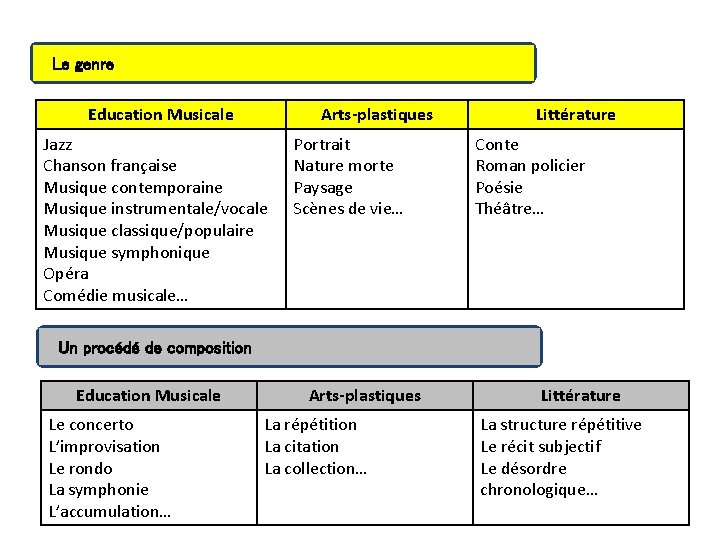 Le genre

| Education Musicale | Arts-plastiques | Littérature |
|---|---|---|
| Jazz<br>Chanson française<br>Musique contemporaine<br>Musique instrumentale/vocale<br>Musique classique/populaire<br>Musique symphonique<br>Opéra<br>Comédie musicale… | Portrait<br>Nature morte<br>Paysage<br>Scènes de vie… | Conte<br>Roman policier<br>Poésie<br>Théâtre… |

Un procédé de composition

| Education Musicale | Arts-plastiques | Littérature |
|---|---|---|
| Le concerto<br>L'improvisation<br>Le rondo<br>La symphonie<br>L'accumulation… | La répétition<br>La citation<br>La collection… | La structure répétitive<br>Le récit subjectif<br>Le désordre chronologique… |